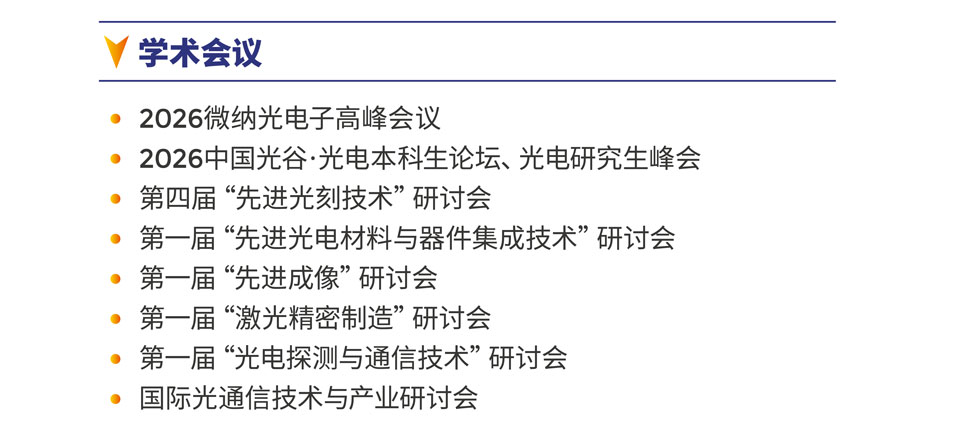 学术会议

• 2026微纳光电子高峰会议
• 2026中国光谷·光电本科生论坛、光电研究生峰会
• 第四届“先进光刻技术”研讨会
• 第一届“先进光电材料与器件集成技术”研讨会
• 第一届“先进成像”研讨会
• 第一届“激光精密制造”研讨会
• 第一届“光电探测与通信技术”研讨会
• 国际光通信技术与产业研讨会